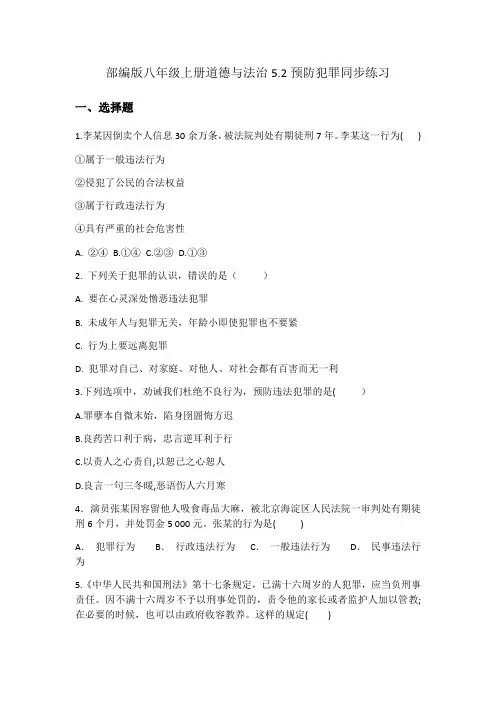 部编版八年级上册道德与法治 5.2 预防犯罪同步练习

一、选择题

1.李某因倒卖个人信息 30 余万条，被法院判处有期徒刑 7 年。李某这一行为(　　)

①属于一般违法行为

②侵犯了公民的合法权益

③属于行政违法行为

④具有严重的社会危害性

A. ②④ B.①④ C.②③ D.①③

2. 下列关于犯罪的认识，错误的是（　　）

A. 要在心灵深处憎恶违法犯罪

B. 未成年人与犯罪无关，年龄小即使犯罪也不要紧

C. 行为上要远离犯罪

D. 犯罪对自己、对家庭、对他人、对社会都有百害而无一利

3.下列选项中，劝诫我们杜绝不良行为，预防违法犯罪的是(　　)

A.罪孽本自微末始，陷身囹圄悔方迟

B.良药苦口利于病，忠言逆耳利于行

C.以责人之心责自,以恕己之心恕人

D.良言一句三冬暖,恶语伤人六月寒

4. 演员张某因容留他人吸食毒品大麻，被北京海淀区人民法院一审判处有期徒刑 6 个月，并处罚金 5 000 元。张某的行为是(　　)

A. 犯罪行为　B. 行政违法行为　C. 一般违法行为　D. 民事违法行为

5.《中华人民共和国刑法》第十七条规定，已满十六周岁的人犯罪，应当负刑事责任。因不满十六周岁不予以刑事处罚的，责令他的家长或者监护人加以管教;在必要的时候，也可以由政府收容教养。这样的规定(　　)